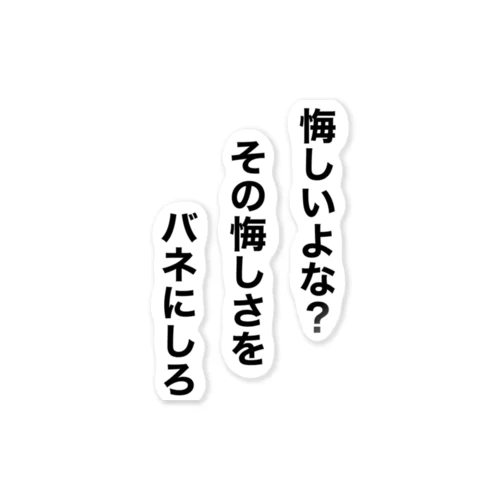 悔しいよな?
その悔しさを
バネにしろ